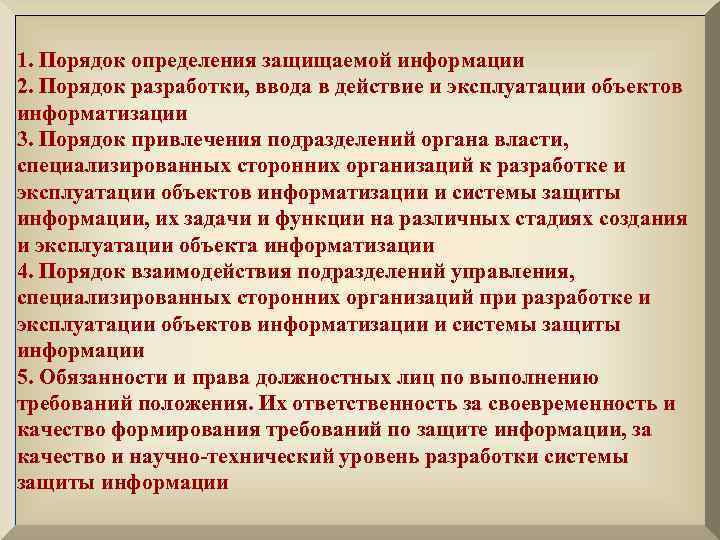 1. Порядок определения защищаемой информации
2. Порядок разработки, ввода в действие и эксплуатации объектов информатизации
3. Порядок привлечения подразделений органа власти, специализированных сторонних организаций к разработке и эксплуатации объектов информатизации и системы защиты информации, их задачи и функции на различных стадиях создания и эксплуатации объекта информатизации
4. Порядок взаимодействия подразделений управления, специализированных сторонних организаций при разработке и эксплуатации объектов информатизации и системы защиты информации
5. Обязанности и права должностных лиц по выполнению требований положения. Их ответственность за своевременность и качество формирования требований по защите информации, за качество и научно-технический уровень разработки системы защиты информации